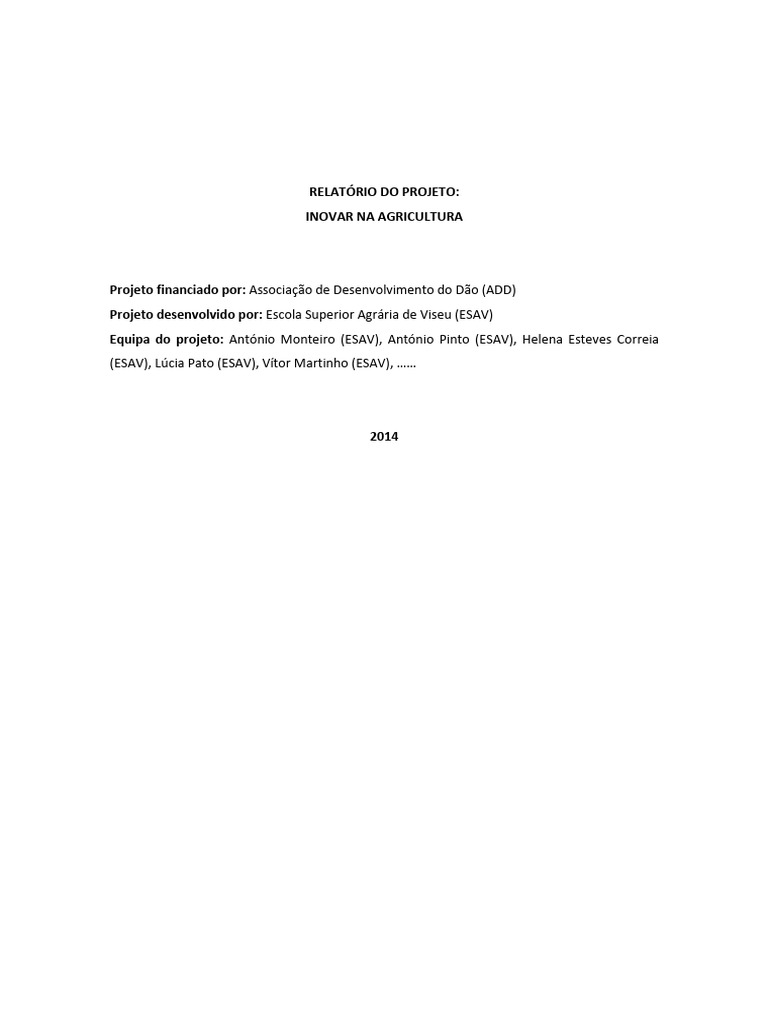 RELATÓRIO DO PROJETO:
INOVAR NA AGRICULTURA

Projeto financiado por: Associação de Desenvolvimento do Dão (ADD)
Projeto desenvolvido por: Escola Superior Agrária de Viseu (ESAV)
Equipa do projeto: António Monteiro (ESAV), António Pinto (ESAV), Helena Esteves Correia (ESAV), Lúcia Pato (ESAV), Vítor Martinho (ESAV), ……

2014